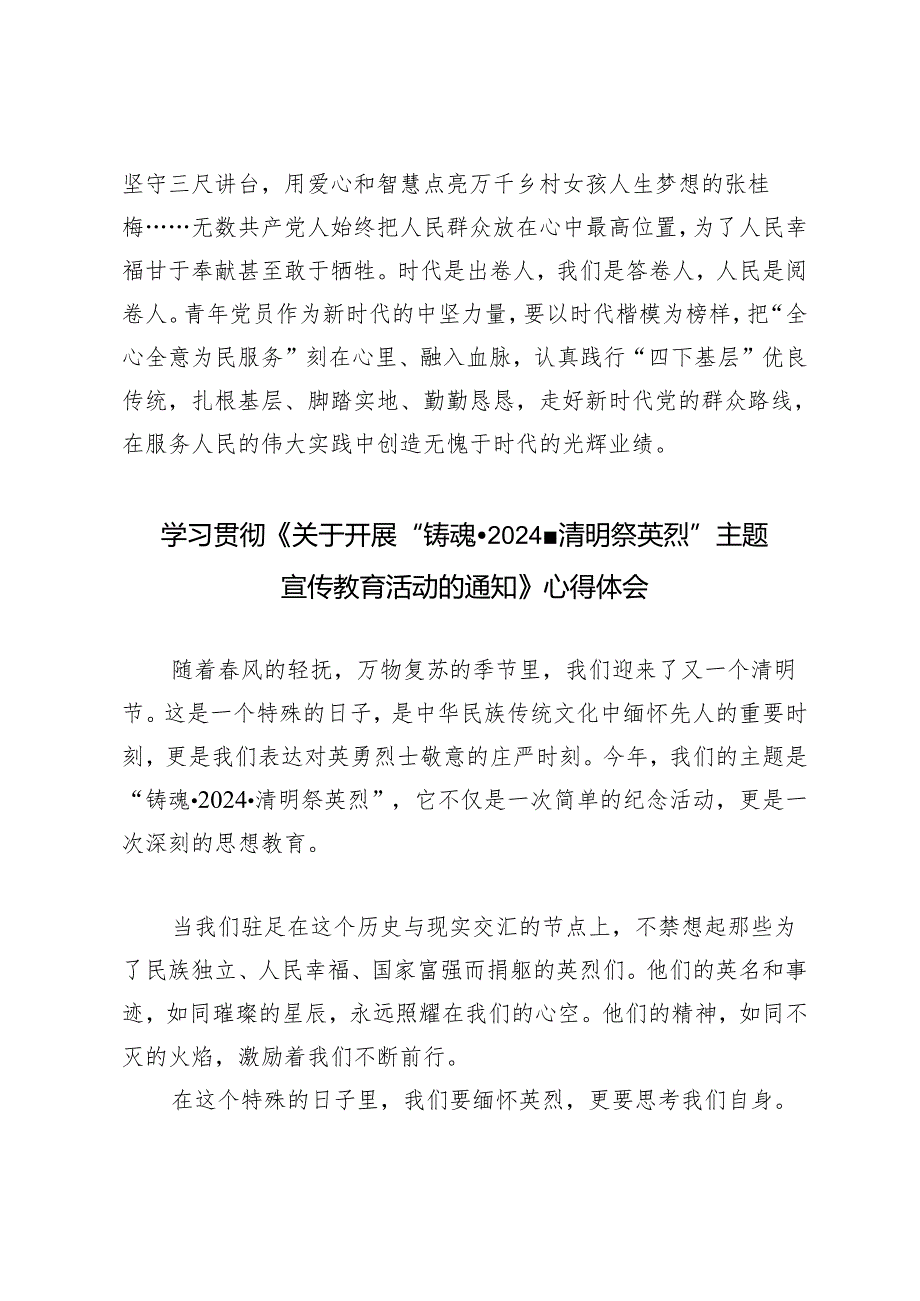 坚守三尺讲台，用爱心和智慧点亮万千乡村女孩人生梦想的张桂梅……无数共产党人始终把人民群众放在心中最高位置，为了人民幸福甘于奉献甚至敢于牺牲。时代是出卷人，我们是答卷人，人民是阅卷人。青年党员作为新时代的中坚力量，要以时代楷模为榜样，把“全心全意为民服务”刻在心里、融入血脉，认真践行“四下基层”优良传统，扎根基层、脚踏实地、勤勤恳恳，走好新时代党的群众路线，在服务人民的伟大实践中创造无愧于时代的光辉业绩。

学习贯彻《关于开展“铸魂•2024■清明祭英烈”主题宣传教育活动的通知》心得体会

随着春风的轻抚，万物复苏的季节里，我们迎来了又一个清明节。这是一个特殊的日子，是中华民族传统文化中缅怀先人的重要时刻，更是我们表达对英勇烈士敬意的庄严时刻。今年，我们的主题是“铸魂•2024•清明祭英烈”，它不仅是一次简单的纪念活动，更是一次深刻的思想教育。

当我们驻足在这个历史与现实交汇的节点上，不禁想起那些为了民族独立、人民幸福、国家富强而捐躯的英烈们。他们的英名和事迹，如同璀璨的星辰，永远照耀在我们的心空。他们的精神，如同不灭的火焰，激励着我们不断前行。

在这个特殊的日子里，我们要缅怀英烈，更要思考我们自身。